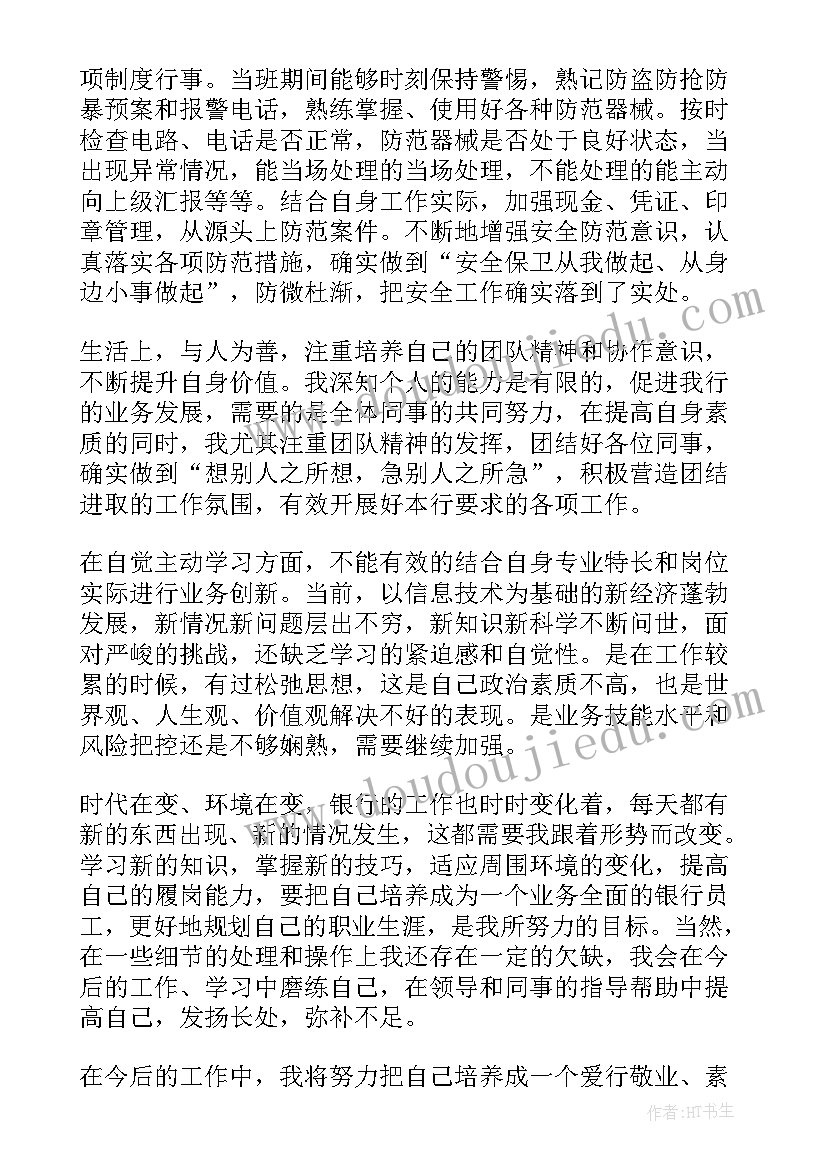 项制度行事。当班期间能够时刻保持警惕，熟记防盗防抢防暴预案和报警电话，熟练掌握、使用好各种防范器械。按时检查电路、电话是否正常，防范器械是否处于良好状态，当出现异常情况，能当场处理的当场处理，不能处理的能主动向上级汇报等等。结合自身工作实际，加强现金、凭证、印章管理，从源头上防范案件。不断地增强安全防范意识，认真落实各项防范措施，确实做到“安全保卫从我做起、从身边小事做起”，防微杜渐，把安全工作确实落到了实处。

生活上，与人为善，注重培养自己的团队精神和协作意识，不断提升自身价值。我深知个人的能力是有限的，促进我行的业务发展，需要的是全体同事的共同努力，在提高自身素质的同时，我尤其注重团队精神的发挥，团结好各位同事，确实做到“想别人之所想，急别人之所急”，积极营造团结进取的工作氛围，有效开展好本行要求的各项工作。

在自觉主动学习方面，不能有效的结合自身专业特长和岗位实际进行业务创新。当前，以信息技术为基础的新经济蓬勃发展，新情况新问题层出不穷，新知识新科学不断问世，面对严峻的挑战，还缺乏学习的紧迫感和自觉性。是在工作较累的时候，有过松弛思想，这是自己政治素质不高，也是世界观、人生观、价值观解决不好的表现。是业务技能水平和风险把控还是不够娴熟，需要继续加强。

时代在变、环境在变，银行的工作也时时变化着，每天都有新的东西出现、新的情况发生，这都需要我跟着形势而改变。学习新的知识，掌握新的技巧，适应周围环境的变化，提高自己的履岗能力，要把自己培养成为一个业务全面的银行员工，更好地规划自己的职业生涯，是我所努力的目标。当然，在一些细节的处理和操作上我还存在一定的欠缺，我会在今后的工作、学习中磨练自己，在领导和同事的指导帮助中提高自己，发扬长处，弥补不足。

在今后的工作中，我将努力把自己培养成一个爱行敬业、素

www.doudoujiedu.com

作者：HT书生